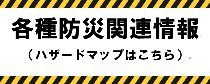 各種防災関連情報

（ハザードマップはこちら）